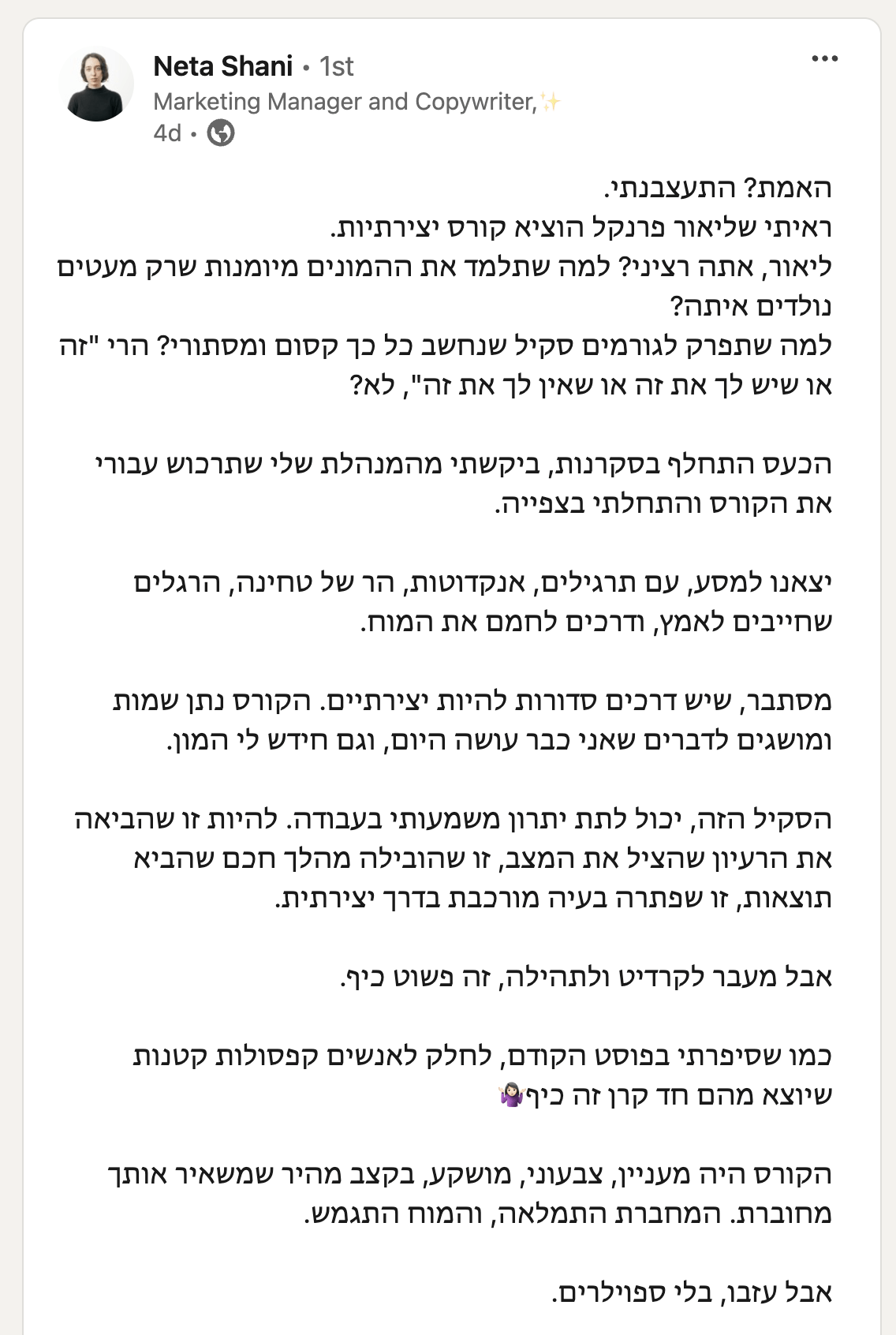 Neta Shani • 1st
Marketing Manager and Copywriter,✨
4d •

האמת? התעצבנתי.
ראיתי שליאור פרנקל הוציא קורס יצירתיות.
ליאור, אתה רציני? למה שתלמד את ההמונים מיומנות שרק מעטים נולדים איתה?
למה שתפרק לגורמים סקיל שנחשב כל כך קסום ומסתורי? הרי "זה או שיש לך את זה או שאין לך את זה", לא?

הכעס התחלף בסקרנות, ביקשתי מהמנהלת שלי שתרכוש עבורי את הקורס והתחלתי בצפייה.

יצאנו למסע, עם תרגילים, אנקדוטות, הר של טחינה, הרגלים שחייבים לאמץ, ודרכים לחמם את המוח.

מסתבר, שיש דרכים סדורות להיות יצירתיים. הקורס נתן שמות ומושגים לדברים שאני כבר עושה היום, וגם חידש לי המון.

הסקיל הזה, יכול לתת יתרון משמעותי בעבודה. להיות זו שהביאה את הרעיון שהציל את המצב, זו שהובילה מהלך חכם שהביא תוצאות, זו שפתרה בעיה מורכבת בדרך יצירתית.

אבל מעבר לקרדיט ולתהילה, זה פשוט כיף.

כמו שסיפרתי בפוסט הקודם, לחלק לאנשים קפסולות קטנות שיוצא מהם חד קרן זה כיף🤷🏻‍♀️

הקורס היה מעניין, צבעוני, מושקע, בקצב מהיר שמשאיר אותך מחוברת. המחברת התמלאה, והמוח התגמש.

אבל עזבו, בלי ספוילרים.